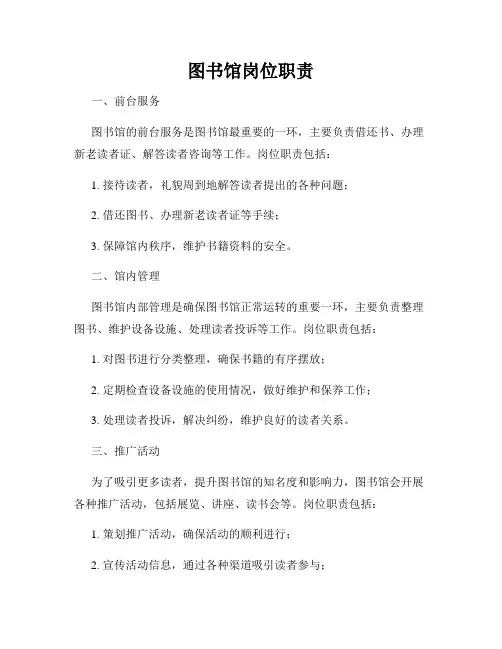 图书馆岗位职责

一、前台服务

图书馆的前台服务是图书馆最重要的一环，主要负责借还书、办理新老读者证、解答读者咨询等工作。岗位职责包括：

1. 接待读者，礼貌周到地解答读者提出的各种问题；

2. 借还图书、办理新老读者证等手续；

3. 保障馆内秩序，维护书籍资料的安全。

二、馆内管理

图书馆内部管理是确保图书馆正常运转的重要一环，主要负责整理图书、维护设备设施、处理读者投诉等工作。岗位职责包括：

1. 对图书进行分类整理，确保书籍的有序摆放；

2. 定期检查设备设施的使用情况，做好维护和保养工作；

3. 处理读者投诉，解决纠纷，维护良好的读者关系。

三、推广活动

为了吸引更多读者，提升图书馆的知名度和影响力，图书馆会开展各种推广活动，包括展览、讲座、读书会等。岗位职责包括：

1. 策划推广活动，确保活动的顺利进行；

2. 宣传活动信息，通过各种渠道吸引读者参与；